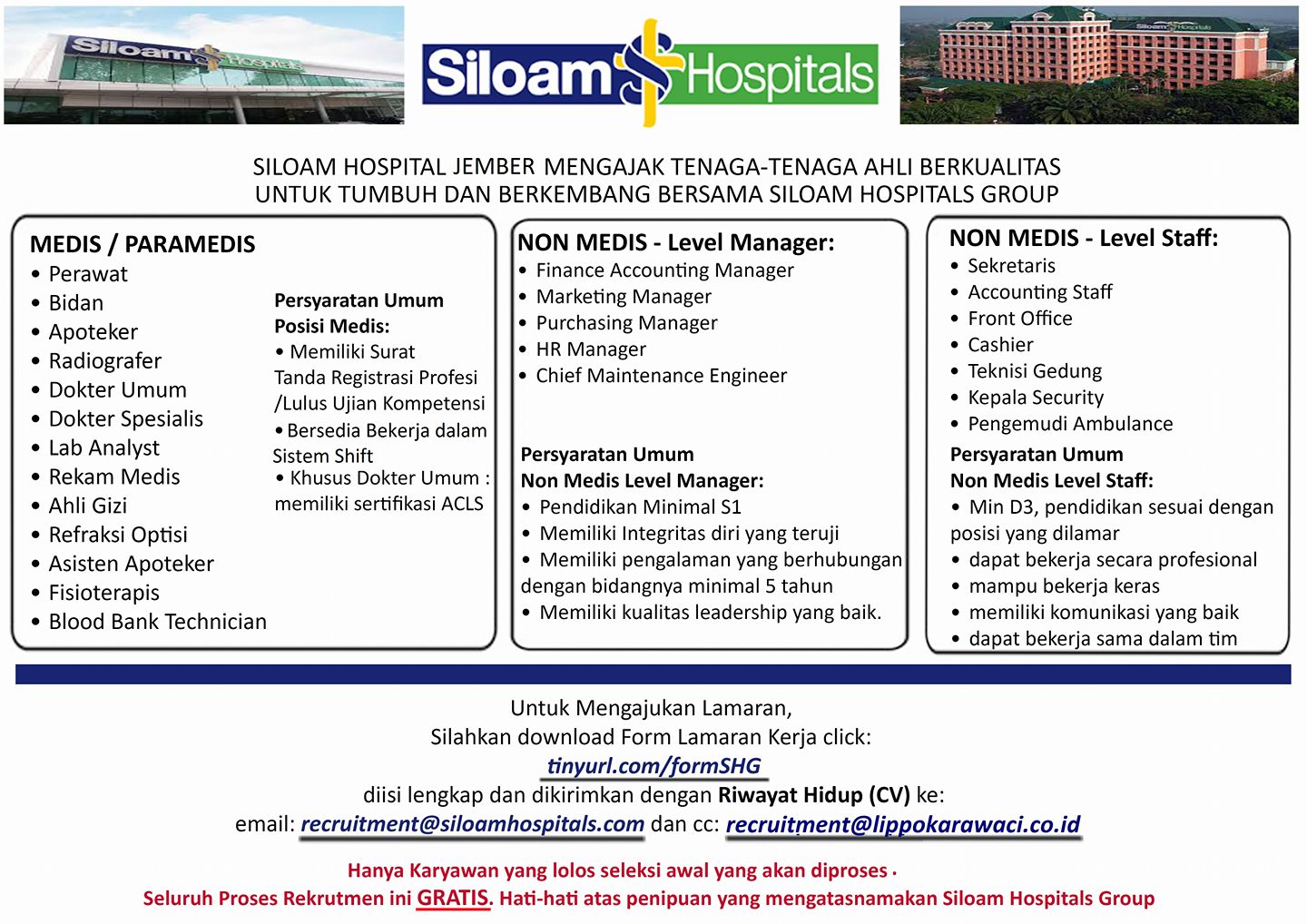 Siloam Hospitals

Siloam Hospitals

Siloam Hospitals

SILOAM HOSPITAL JEMBER MENGAJAK TENAGA-TENAGA AHLI BERKUALITAS UNTUK TUMBUH DAN BERKEMBANG BERSAMA SILOAM HOSPITALS GROUP

MEDIS / PARAMEDIS
• Perawat
• Bidan
• Apoteker
• Radiografer
• Dokter Umum
• Dokter Spesialis
• Lab Analyst
• Rekam Medis
• Ahli Gizi
• Refraksi Optisi
• Asisten Apoteker
• Fisioterapis
• Blood Bank Technician

Persyaratan Umum Posisi Medis:
• Memiliki Surat Tanda Registrasi Profesi /Lulus Ujian Kompetensi
• Bersedia Bekerja dalam Sistem Shift
• Khusus Dokter Umum : memiliki sertifikasi ACLS

NON MEDIS - Level Manager:
• Finance Accounting Manager
• Marketing Manager
• Purchasing Manager
• HR Manager
• Chief Maintenance Engineer

Persyaratan Umum Non Medis Level Manager:
• Pendidikan Minimal S1
• Memiliki Integritas diri yang teruji
• Memiliki pengalaman yang berhubungan dengan bidangnya minimal 5 tahun
• Memiliki kualitas leadership yang baik.

NON MEDIS - Level Staff:
• Sekretaris
• Accounting Staff
• Front Office
• Cashier
• Teknisi Gedung
• Kepala Security
• Pengemudi Ambulance

Persyaratan Umum Non Medis Level Staff:
• Min D3, pendidikan sesuai dengan posisi yang dilamar
• dapat bekerja secara profesional
• mampu bekerja keras
• memiliki komunikasi yang baik
• dapat bekerja sama dalam tim

Untuk Mengajukan Lamaran,
Silahkan download Form Lamaran Kerja click:
tinyurl.com/formSHG
diisi lengkap dan dikirimkan dengan Riwayat Hidup (CV) ke:
email: recruitment@siloamhospitals.com dan cc: recruitment@lippokarawaci.co.id

Hanya Karyawan yang lolos seleksi awal yang akan diproses .
Seluruh Proses Rekrutmen ini GRATIS. Hati-hati atas penipuan yang mengatasnamakan Siloam Hospitals Group